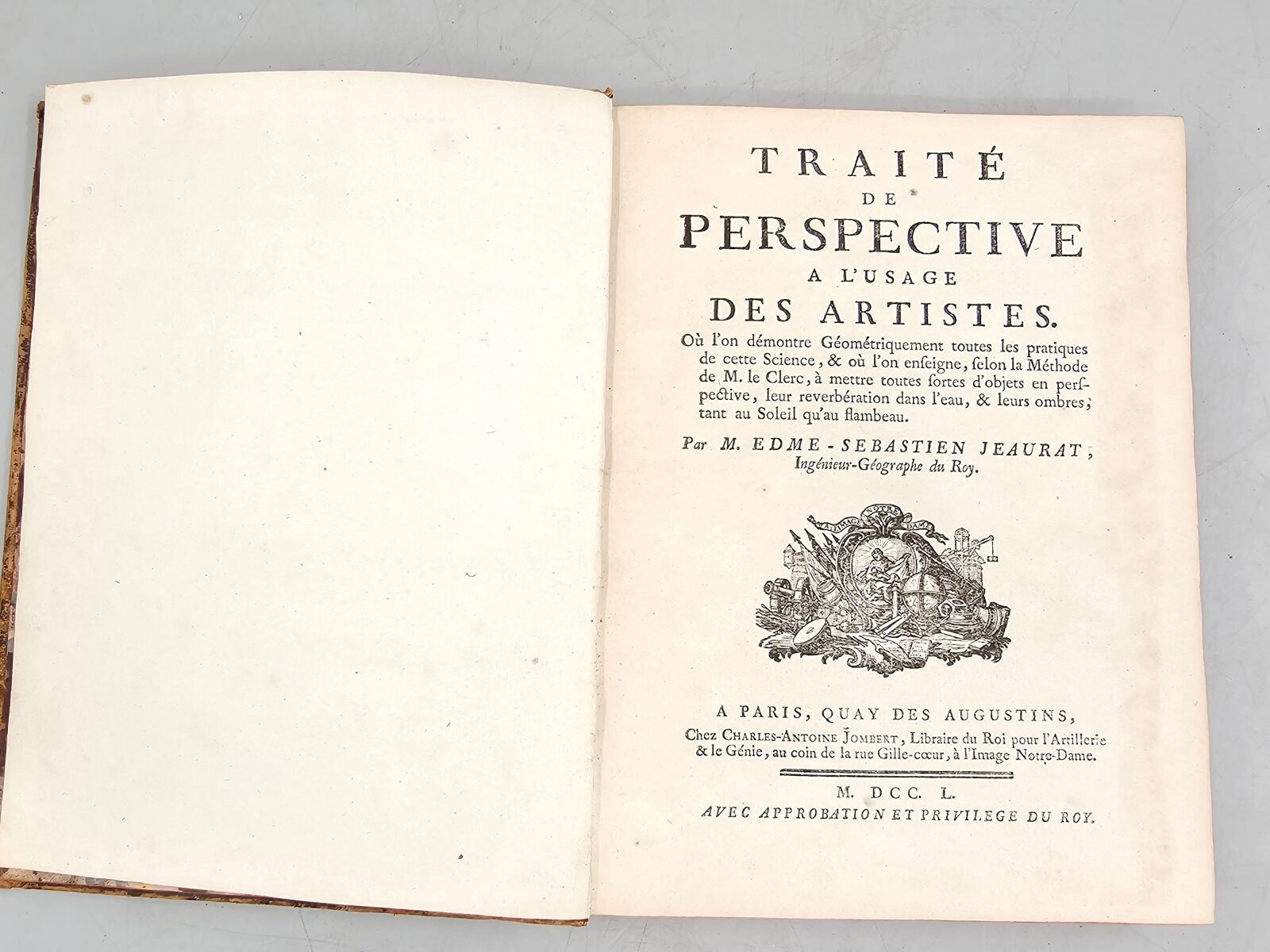 TRAITÉ
DE
PERSPECTIVE
A L'USAGE
DES ARTISTES.

Où l'on démontre Géométriquement toutes les pratiques de cette Science, & où l'on enseigne, selon la Méthode de M. le Clerc, à mettre toutes sortes d'objets en perspective, leur reverbération dans l'eau, & leurs ombres, tant au Soleil qu'au flambeau.

Par M. EDME-SEBASTIEN JEAURAT,
Ingénieur-Géographe du Roy.

A PARIS, QUAY DES AUGUSTINS,
Chez CHARLES-ANTOINE JOMBERT, Libraire du Roi pour l'Artillerie & le Génie, au coin de la rue Gille-cœur, à l'Image Notre-Dame.

M. DCC. L.
AVEC APPROBATION ET PRIVILEGE DU ROY.